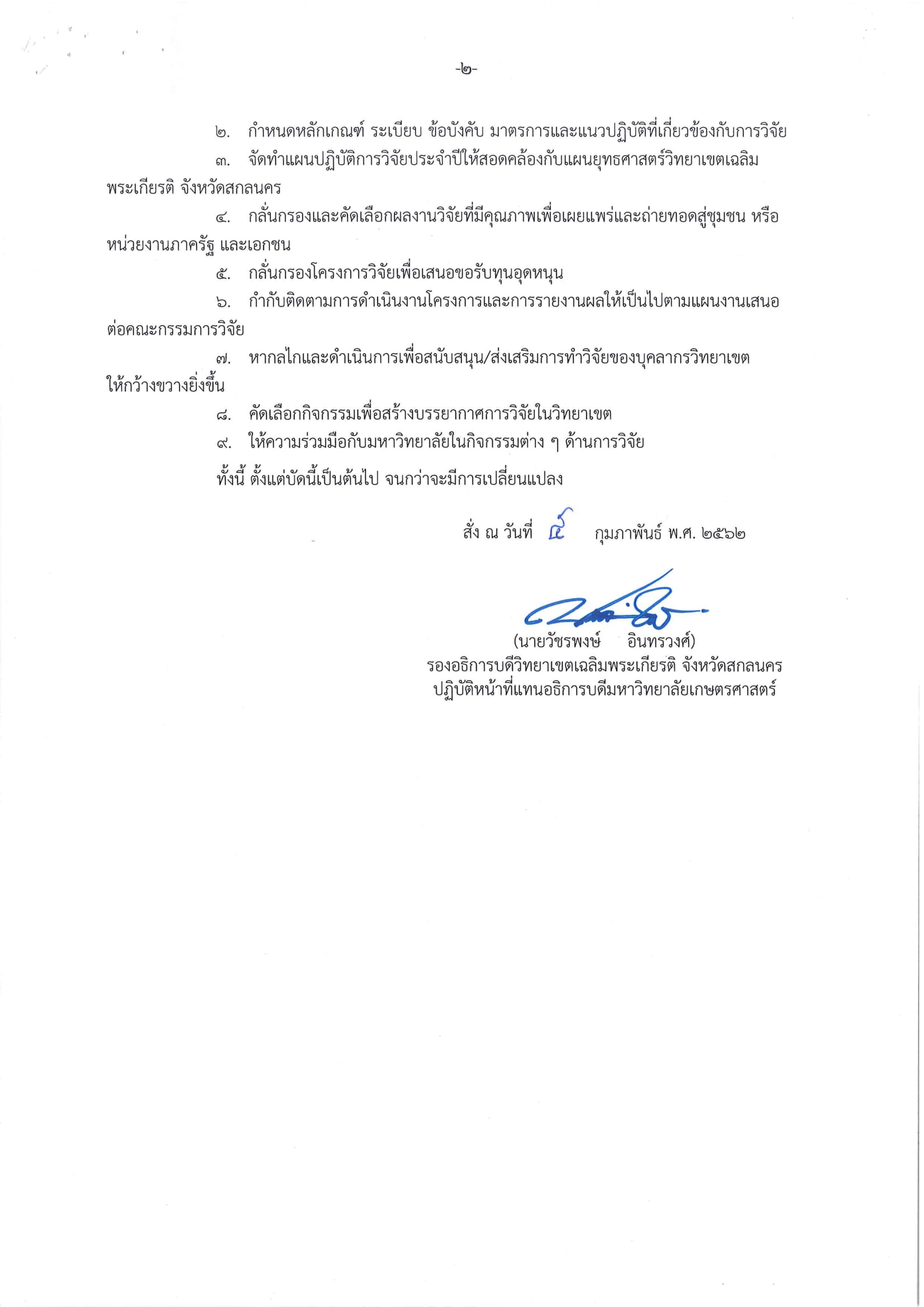 -๒-

๒. กำหนดหลักเกณฑ์ ระเบียบ ข้อบังคับ มาตรการและแนวปฏิบัติที่เกี่ยวข้องกับการวิจัย

๓. จัดทำแผนปฏิบัติการวิจัยประจำปีให้สอดคล้องกับแผนยุทธศาสตร์วิทยาเขตเฉลิมพระเกียรติ จังหวัดสกลนคร

๔. กลั่นกรองและคัดเลือกผลงานวิจัยที่มีคุณภาพเพื่อเผยแพร่และถ่ายทอดสู่ชุมชน หรือหน่วยงานภาครัฐ และเอกชน

๕. กลั่นกรองโครงการวิจัยเพื่อเสนอขอรับทุนอุดหนุน

๖. กำกับติดตามการดำเนินงานโครงการและการรายงานผลให้เป็นไปตามแผนงานเสนอต่อคณะกรรมการวิจัย

๗. หากลไกและดำเนินการเพื่อสนับสนุน/ส่งเสริมการทำวิจัยของบุคลากรวิทยาเขตให้กว้างขวางยิ่งขึ้น

๘. คัดเลือกกิจกรรมเพื่อสร้างบรรยากาศการวิจัยในวิทยาเขต

๙. ให้ความร่วมมือกับมหาวิทยาลัยในกิจกรรมต่าง ๆ ด้านการวิจัย

ทั้งนี้ ตั้งแต่บัดนี้เป็นต้นไป จนกว่าจะมีการเปลี่ยนแปลง

สั่ง ณ วันที่ ๕ กุมภาพันธ์ พ.ศ. ๒๕๖๒

(นายวัชรพงษ์ อินทรวงศ์)
รองอธิการบดีวิทยาเขตเฉลิมพระเกียรติ จังหวัดสกลนคร
ปฏิบัติหน้าที่แทนอธิการบดีมหาวิทยาลัยเกษตรศาสตร์